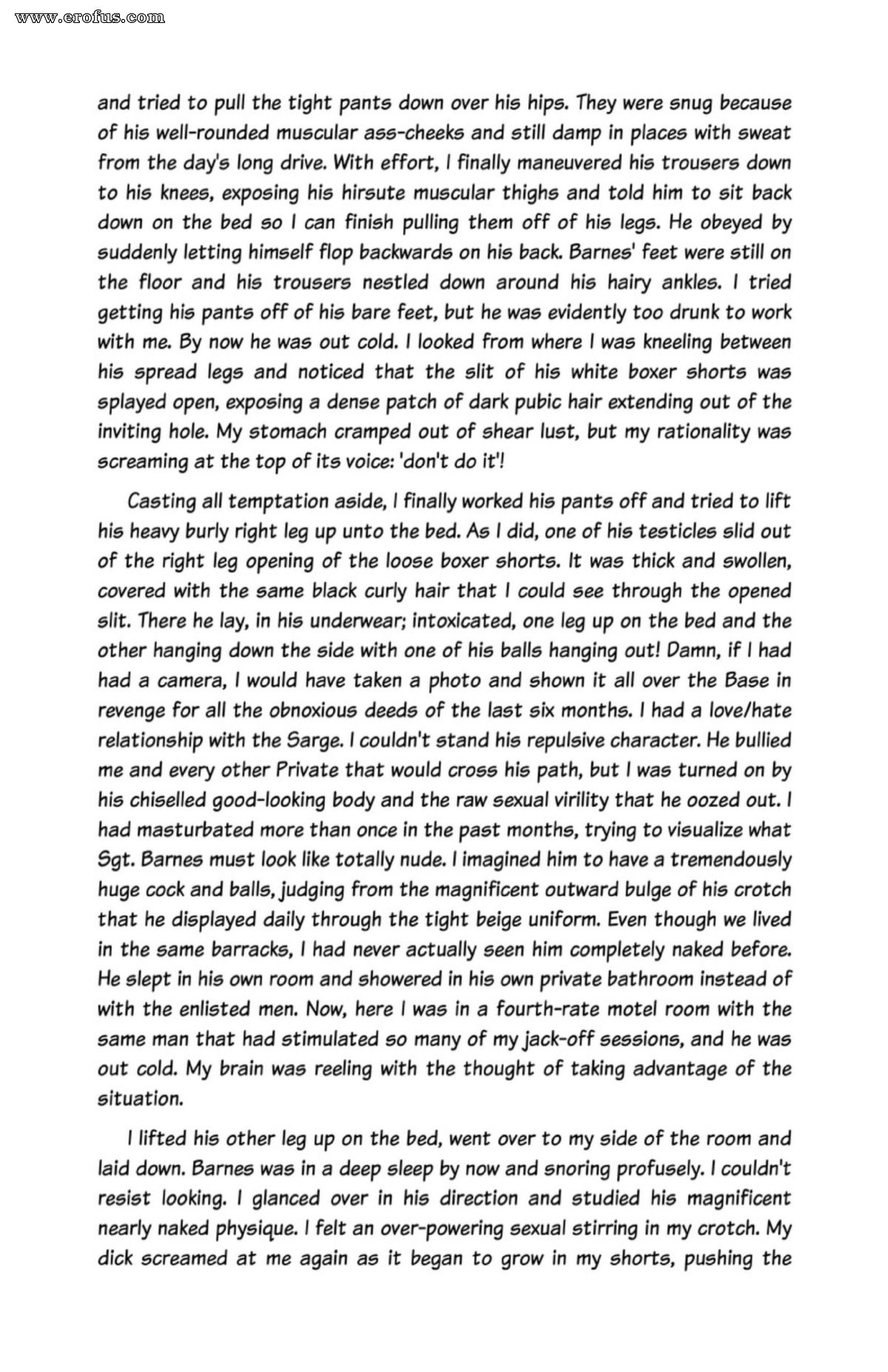 www.erofus.com

and tried to pull the tight pants down over his hips. They were snug because of his well-rounded muscular ass-cheeks and still damp in places with sweat from the day's long drive. With effort, I finally maneuvered his trousers down to his knees, exposing his hirsute muscular thighs and told him to sit back down on the bed so I can finish pulling them off of his legs. He obeyed by suddenly letting himself flop backwards on his back. Barnes' feet were still on the floor and his trousers nestled down around his hairy ankles. I tried getting his pants off of his bare feet, but he was evidently too drunk to work with me. By now he was out cold. I looked from where I was kneeling between his spread legs and noticed that the slit of his white boxer shorts was splayed open, exposing a dense patch of dark pubic hair extending out of the inviting hole. My stomach cramped out of shear lust, but my rationality was screaming at the top of its voice: 'don't do it'!

Casting all temptation aside, I finally worked his pants off and tried to lift his heavy burly right leg up unto the bed. As I did, one of his testicles slid out of the right leg opening of the loose boxer shorts. It was thick and swollen, covered with the same black curly hair that I could see through the opened slit. There he lay, in his underwear; intoxicated, one leg up on the bed and the other hanging down the side with one of his balls hanging out! Damn, if I had had a camera, I would have taken a photo and shown it all over the Base in revenge for all the obnoxious deeds of the last six months. I had a love/hate relationship with the Sarge. I couldn't stand his repulsive character. He bullied me and every other Private that would cross his path, but I was turned on by his chiselled good-looking body and the raw sexual virility that he oozed out. I had masturbated more than once in the past months, trying to visualize what Sgt. Barnes must look like totally nude. I imagined him to have a tremendously huge cock and balls, judging from the magnificent outward bulge of his crotch that he displayed daily through the tight beige uniform. Even though we lived in the same barracks, I had never actually seen him completely naked before. He slept in his own room and showered in his own private bathroom instead of with the enlisted men. Now, here I was in a fourth-rate motel room with the same man that had stimulated so many of my jack-off sessions, and he was out cold. My brain was reeling with the thought of taking advantage of the situation.

I lifted his other leg up on the bed, went over to my side of the room and laid down. Barnes was in a deep sleep by now and snoring profusely. I couldn't resist looking. I glanced over in his direction and studied his magnificent nearly naked physique. I felt an over-powering sexual stirring in my crotch. My dick screamed at me again as it began to grow in my shorts, pushing the